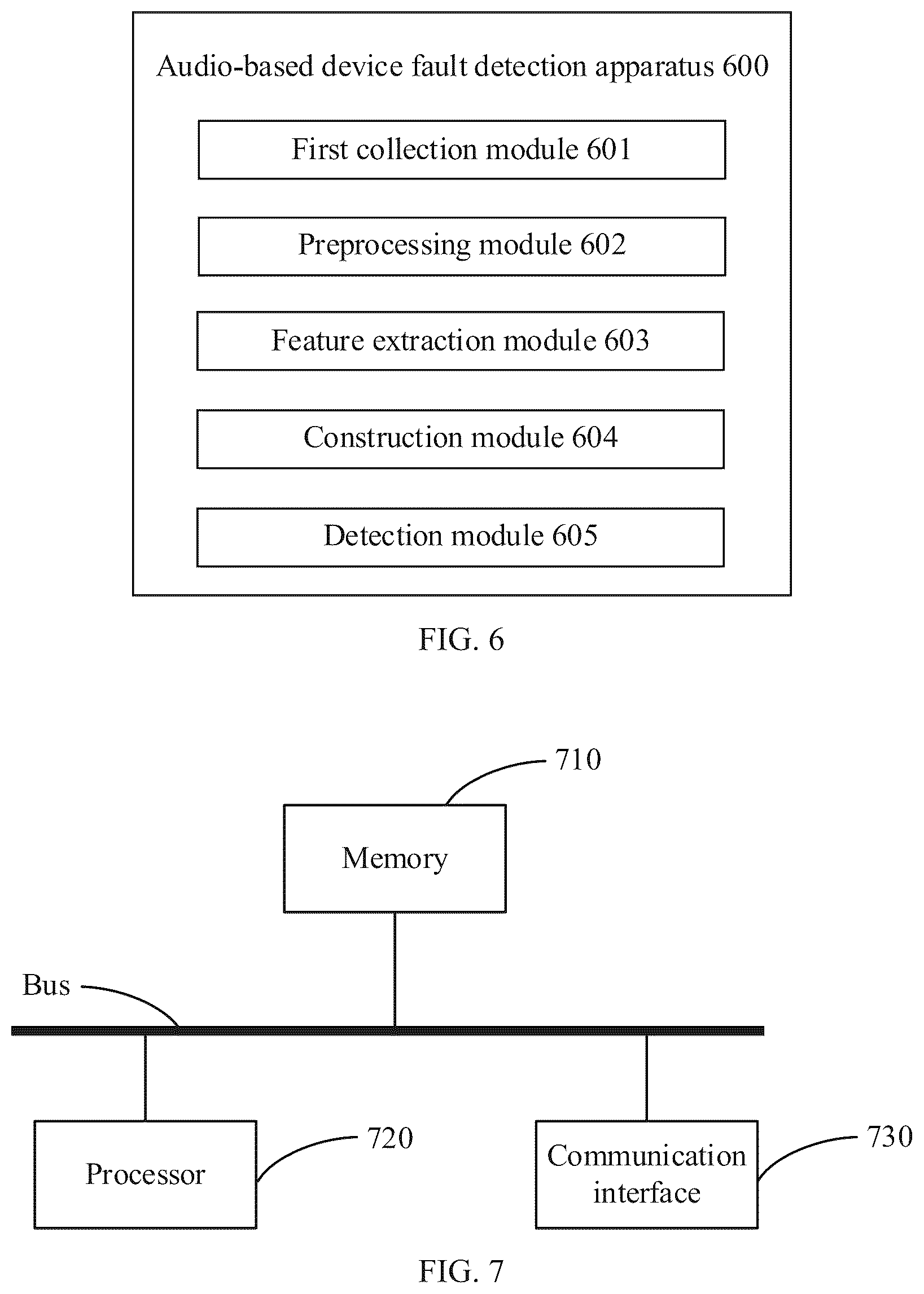 Audio-based device fault detection apparatus 600

First collection module 601

Preprocessing module 602

Feature extraction module 603

Construction module 604

Detection module 605

FIG. 6

710

Memory

Bus

Processor

720

Communication interface

730

FIG. 7